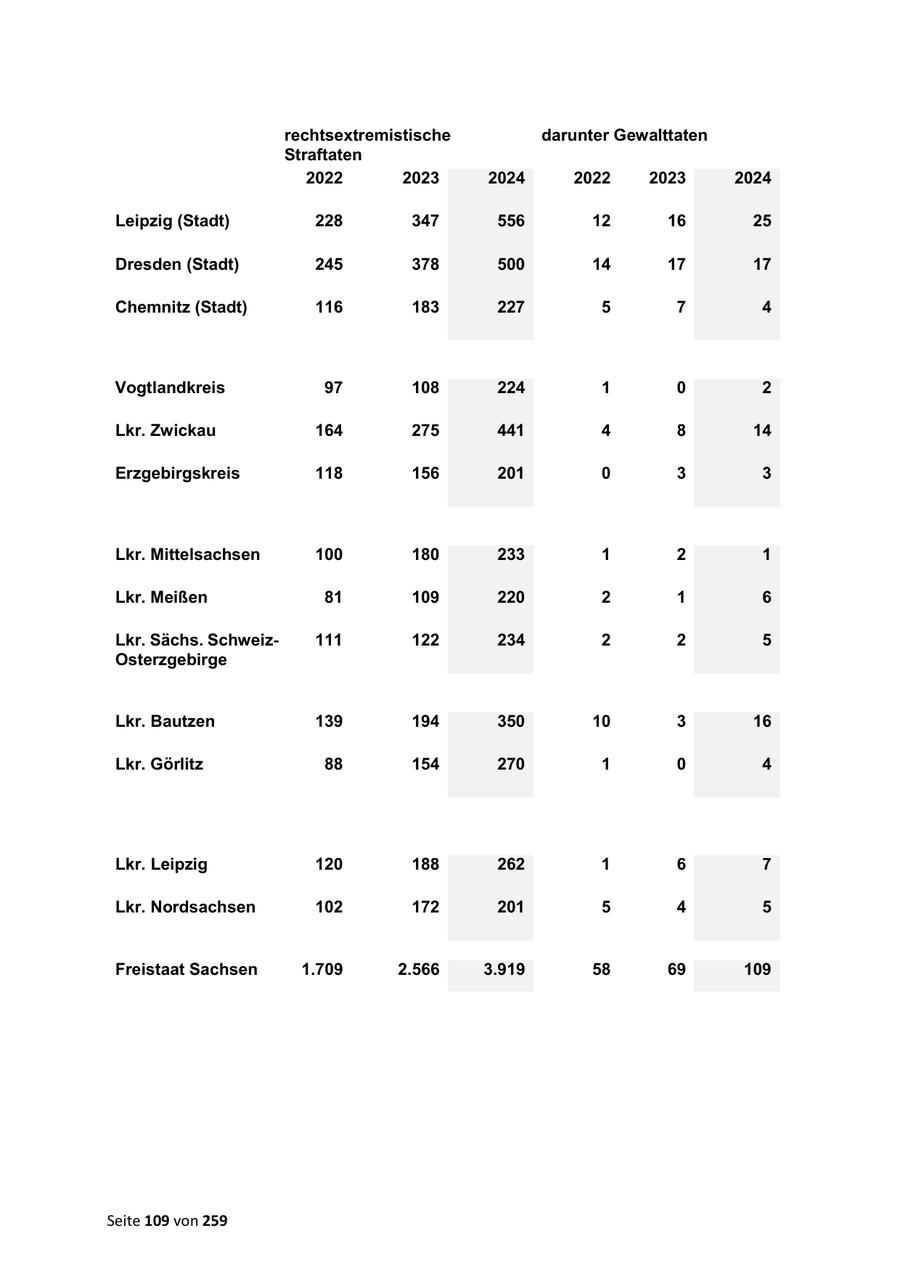 |  | rechtsextremistische Straftaten |  |  | darunter Gewalttaten |  |  |
|---|---|---|---|---|---|---|
|  | 2022 | 2023 | 2024 | 2022 | 2023 | 2024 |
| Leipzig (Stadt) | 228 | 347 | 556 | 12 | 16 | 25 |
| Dresden (Stadt) | 245 | 378 | 500 | 14 | 17 | 17 |
| Chemnitz (Stadt) | 116 | 183 | 227 | 5 | 7 | 4 |
| Vogtlandkreis | 97 | 108 | 224 | 1 | 0 | 2 |
| Lkr. Zwickau | 164 | 275 | 441 | 4 | 8 | 14 |
| Erzgebirgskreis | 118 | 156 | 201 | 0 | 3 | 3 |
| Lkr. Mittelsachsen | 100 | 180 | 233 | 1 | 2 | 1 |
| Lkr. Meißen | 81 | 109 | 220 | 2 | 1 | 6 |
| Lkr. Sächs. Schweiz-Osterzgebirge | 111 | 122 | 234 | 2 | 2 | 5 |
| Lkr. Bautzen | 139 | 194 | 350 | 10 | 3 | 16 |
| Lkr. Görlitz | 88 | 154 | 270 | 1 | 0 | 4 |
| Lkr. Leipzig | 120 | 188 | 262 | 1 | 6 | 7 |
| Lkr. Nordsachsen | 102 | 172 | 201 | 5 | 4 | 5 |
| Freistaat Sachsen | 1.709 | 2.566 | 3.919 | 58 | 69 | 109 |

Seite 109 von 259